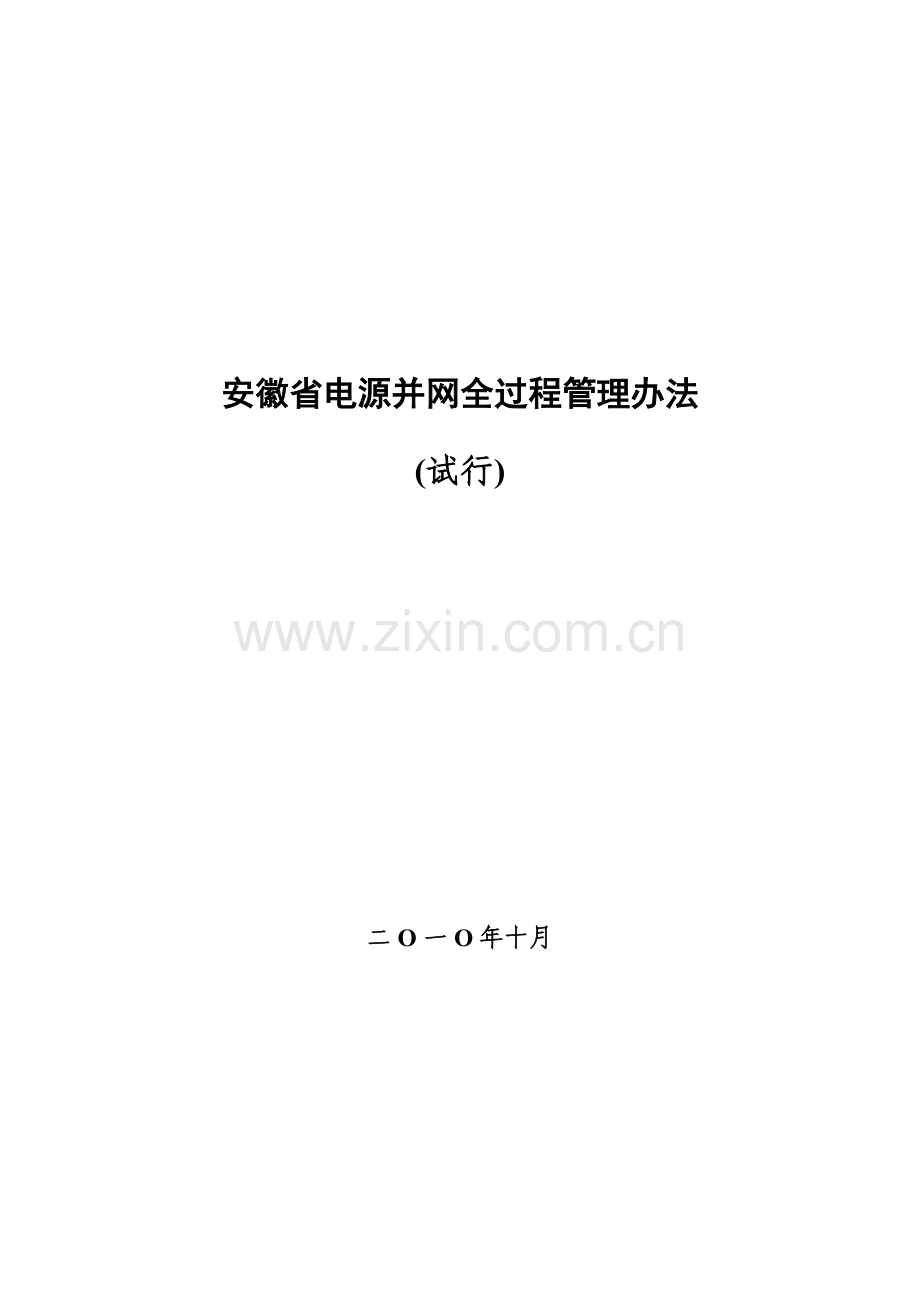 安徽省电源并网全过程管理办法

(试行)

www.zixin.com.cn

二O一O年十月